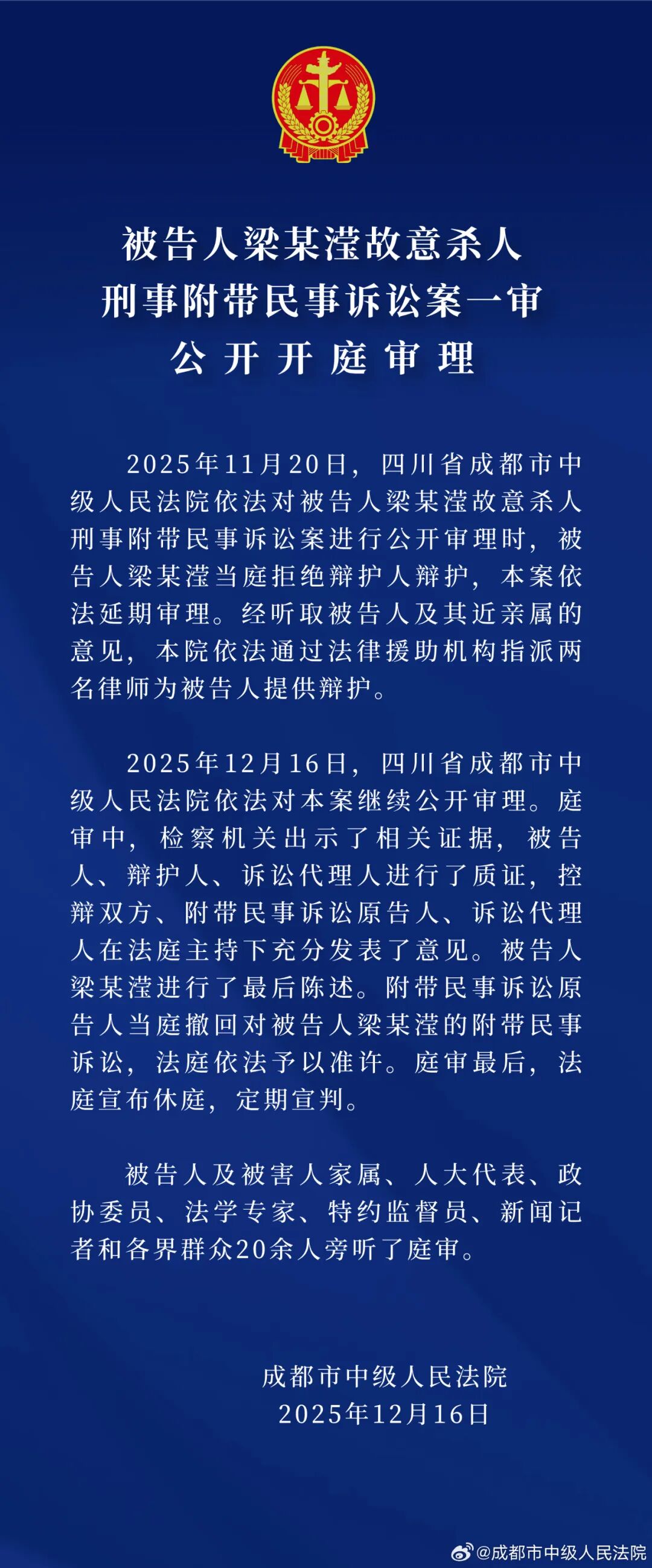 被告人梁某滢故意杀人
刑事附带民事诉讼案一审
公开开庭审理

2025年11月20日，四川省成都市中级人民法院依法对被告人梁某滢故意杀人刑事附带民事诉讼案进行公开审理时，被告人梁某滢当庭拒绝辩护人辩护，本案依法延期审理。经听取被告人及其近亲属的意见，本院依法通过法律援助机构指派两名律师为被告人提供辩护。

2025年12月16日，四川省成都市中级人民法院依法对本案继续公开审理。庭审中，检察机关出示了相关证据，被告人、辩护人、诉讼代理人进行了质证，控辩双方、附带民事诉讼原告人、诉讼代理人在法庭主持下充分发表了意见。被告人梁某滢进行了最后陈述。附带民事诉讼原告人当庭撤回对被告人梁某滢的附带民事诉讼，法庭依法予以准许。庭审最后，法庭宣布休庭，定期宣判。

被告人及被害人家属、人大代表、政协委员、法学专家、特约监督员、新闻记者和各界群众20余人旁听了庭审。

成都市中级人民法院
2025年12月16日

@成都市中级人民法院